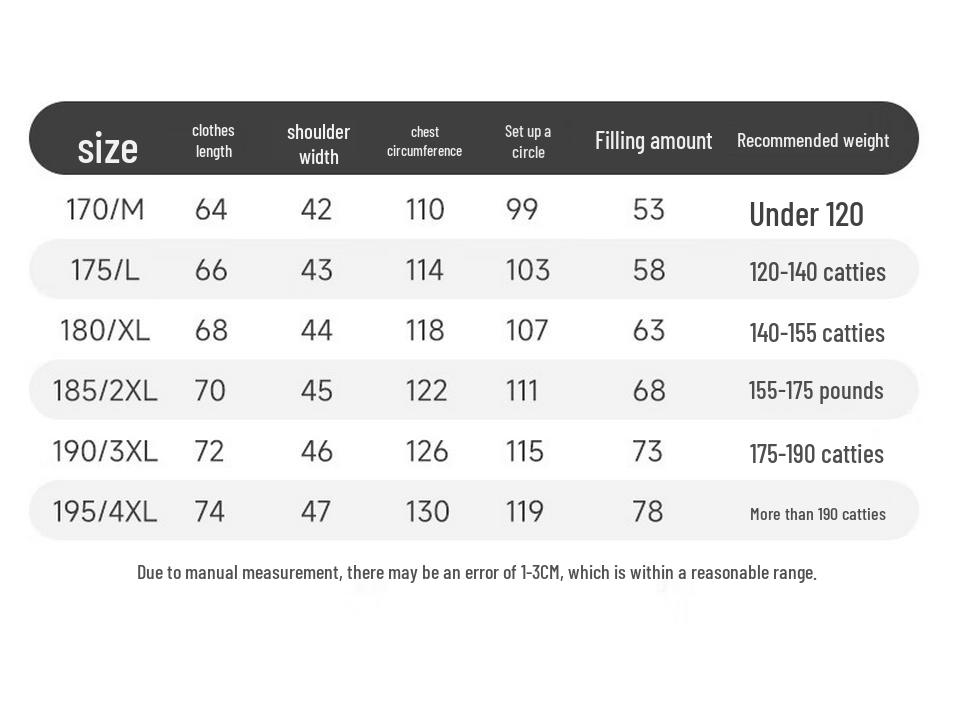 | size | clothes length | shoulder width | chest circumference | Set up a circle | Filling amount | Recommended weight |
|---|---|---|---|---|---|---|
| 170/M | 64 | 42 | 110 | 99 | 53 | Under 120 |
| 175/L | 66 | 43 | 114 | 103 | 58 | 120-140 catties |
| 180/XL | 68 | 44 | 118 | 107 | 63 | 140-155 catties |
| 185/2XL | 70 | 45 | 122 | 111 | 68 | 155-175 pounds |
| 190/3XL | 72 | 46 | 126 | 115 | 73 | 175-190 catties |
| 195/4XL | 74 | 47 | 130 | 119 | 78 | More than 190 catties |

Due to manual measurement, there may be an error of 1-3CM, which is within a reasonable range.